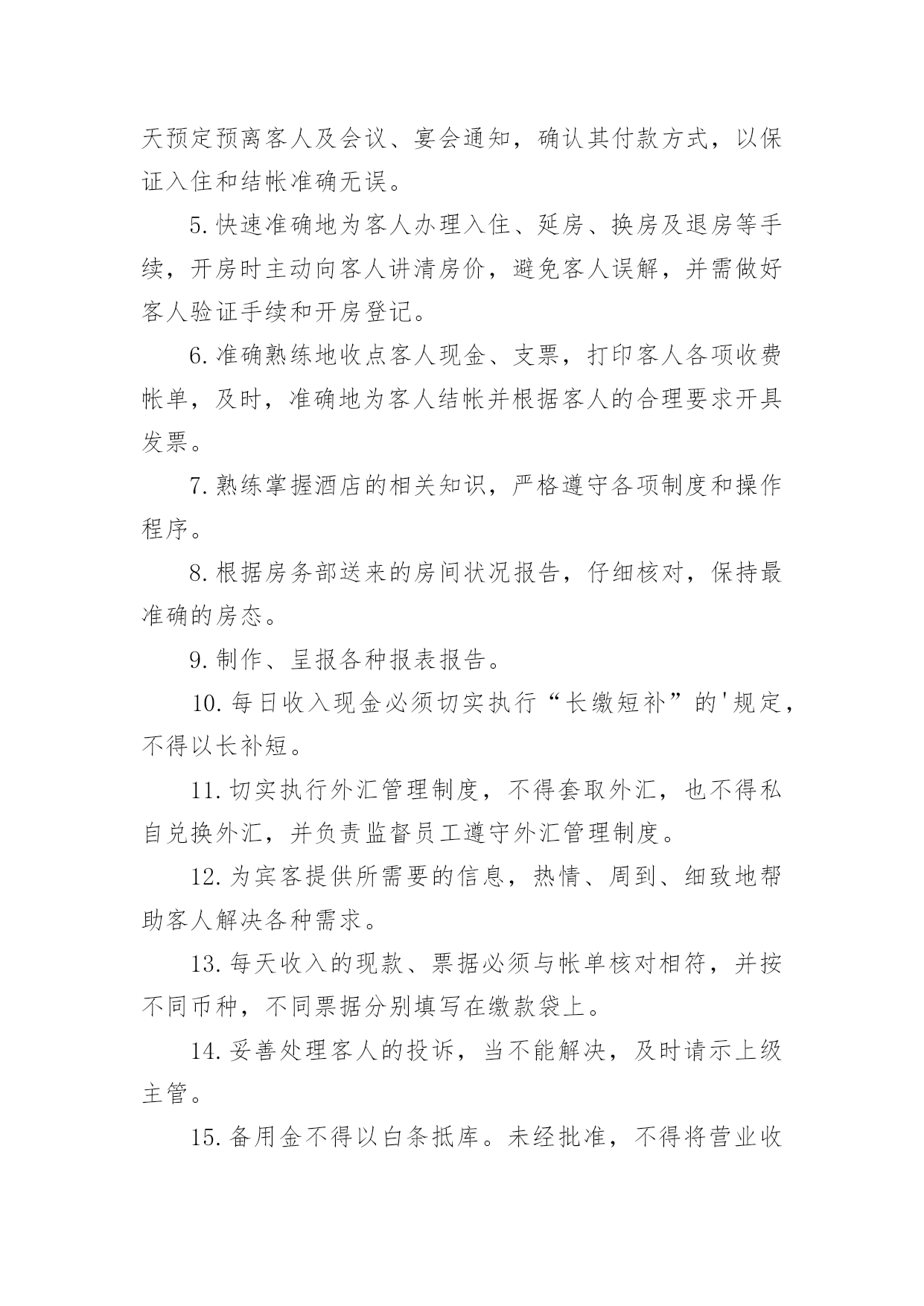 天预定预离客人及会议、宴会通知，确认其付款方式，以保证入住和结帐准确无误。

5.快速准确地为客人办理入住、延房、换房及退房等手续，开房时主动向客人讲清房价，避免客人误解，并需做好客人验证手续和开房登记。

6.准确熟练地收点客人现金、支票，打印客人各项收费帐单，及时，准确地为客人结帐并根据客人的合理要求开具发票。

7.熟练掌握酒店的相关知识，严格遵守各项制度和操作程序。

8.根据房务部送来的房间状况报告，仔细核对，保持最准确的房态。

9.制作、呈报各种报表报告。

10.每日收入现金必须切实执行“长缴短补”的'规定，不得以长补短。

11.切实执行外汇管理制度，不得套取外汇，也不得私自兑换外汇，并负责监督员工遵守外汇管理制度。

12.为宾客提供所需要的信息，热情、周到、细致地帮助客人解决各种需求。

13.每天收入的现款、票据必须与帐单核对相符，并按不同币种，不同票据分别填写在缴款袋上。

14.妥善处理客人的投诉，当不能解决，及时请示上级主管。

15.备用金不得以白条抵库。未经批准，不得将营业收